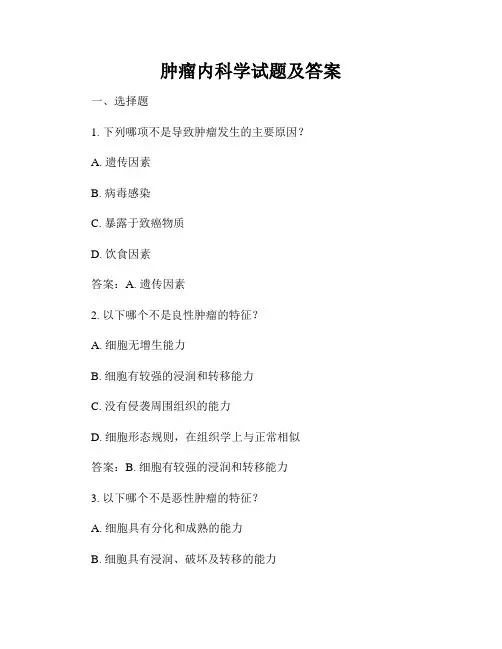 肿瘤内科学试题及答案

一、选择题

1. 下列哪项不是导致肿瘤发生的主要原因？

A. 遗传因素

B. 病毒感染

C. 暴露于致癌物质

D. 饮食因素

答案：A. 遗传因素

2. 以下哪个不是良性肿瘤的特征？

A. 细胞无增生能力

B. 细胞有较强的浸润和转移能力

C. 没有侵袭周围组织的能力

D. 细胞形态规则，在组织学上与正常相似

答案：B. 细胞有较强的浸润和转移能力

3. 以下哪个不是恶性肿瘤的特征？

A. 细胞具有分化和成熟的能力

B. 细胞具有浸润、破坏及转移的能力